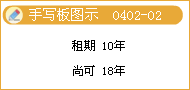 手写板图示 0402-02

租期 10年

尚可 18年